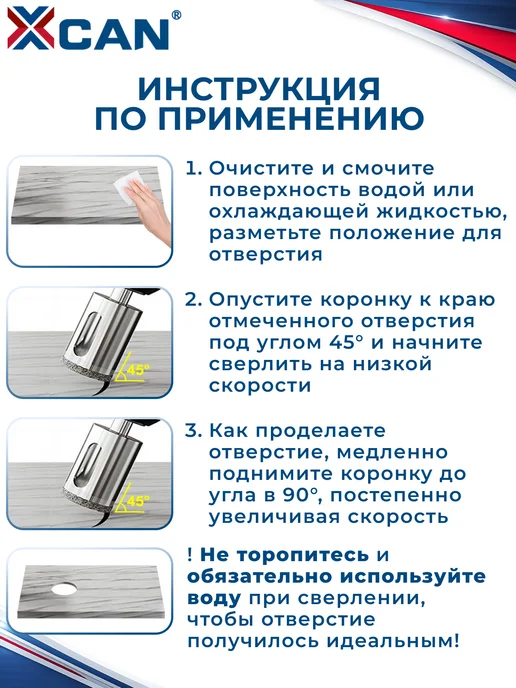 XCAN®

ИНСТРУКЦИЯ ПО ПРИМЕНЕНИЮ

1. Очистите и смочите поверхность водой или охлаждающей жидкостью, разметьте положение для отверстия

45°

2. Опустите коронку к краю отмеченного отверстия под углом 45° и начните сверлить на низкой скорости

45°

3. Как проделаете отверстие, медленно поднимите коронку до угла в 90°, постепенно увеличивая скорость

! Не торопитесь и обязательно используйте воду при сверлении, чтобы отверстие получилось идеальным!